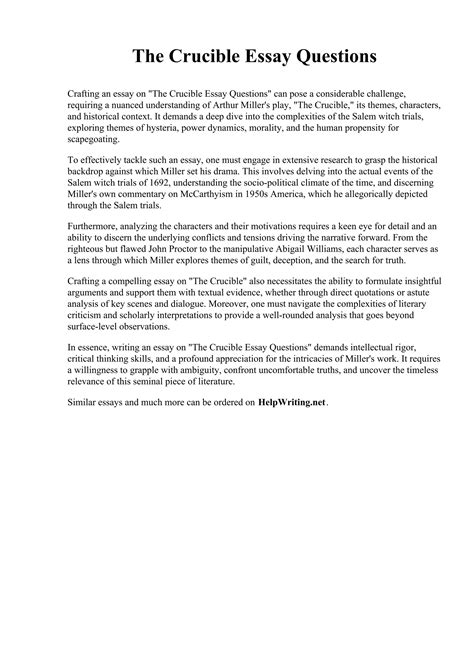 The Crucible Essay Questions

Crafting an essay on "The Crucible Essay Questions" can pose a considerable challenge, requiring a nuanced understanding of Arthur Miller's play, "The Crucible," its themes, characters, and historical context. It demands a deep dive into the complexities of the Salem witch trials, exploring themes of hysteria, power dynamics, morality, and the human propensity for scapegoating.

To effectively tackle such an essay, one must engage in extensive research to grasp the historical backdrop against which Miller set his drama. This involves delving into the actual events of the Salem witch trials of 1692, understanding the socio-political climate of the time, and discerning Miller's own commentary on McCarthyism in 1950s America, which he allegorically depicted through the Salem trials.

Furthermore, analyzing the characters and their motivations requires a keen eye for detail and an ability to discern the underlying conflicts and tensions driving the narrative forward. From the righteous but flawed John Proctor to the manipulative Abigail Williams, each character serves as a lens through which Miller explores themes of guilt, deception, and the search for truth.

Crafting a compelling essay on "The Crucible" also necessitates the ability to formulate insightful arguments and support them with textual evidence, whether through direct quotations or astute analysis of key scenes and dialogue. Moreover, one must navigate the complexities of literary criticism and scholarly interpretations to provide a well-rounded analysis that goes beyond surface-level observations.

In essence, writing an essay on "The Crucible Essay Questions" demands intellectual rigor, critical thinking skills, and a profound appreciation for the intricacies of Miller's work. It requires a willingness to grapple with ambiguity, confront uncomfortable truths, and uncover the timeless relevance of this seminal piece of literature.

Similar essays and much more can be ordered on HelpWriting.net.